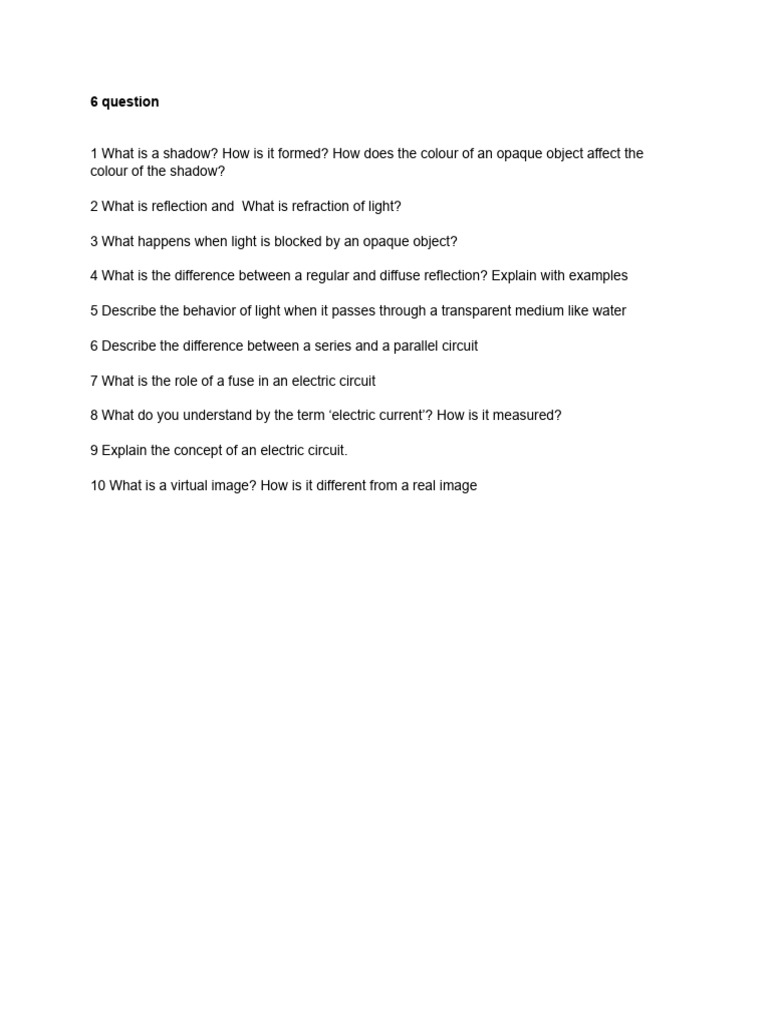 6 question

1 What is a shadow? How is it formed? How does the colour of an opaque object affect the colour of the shadow?

2 What is reflection and  What is refraction of light?

3 What happens when light is blocked by an opaque object?

4 What is the difference between a regular and diffuse reflection? Explain with examples

5 Describe the behavior of light when it passes through a transparent medium like water

6 Describe the difference between a series and a parallel circuit

7 What is the role of a fuse in an electric circuit

8 What do you understand by the term ‘electric current’? How is it measured?

9 Explain the concept of an electric circuit.

10 What is a virtual image? How is it different from a real image